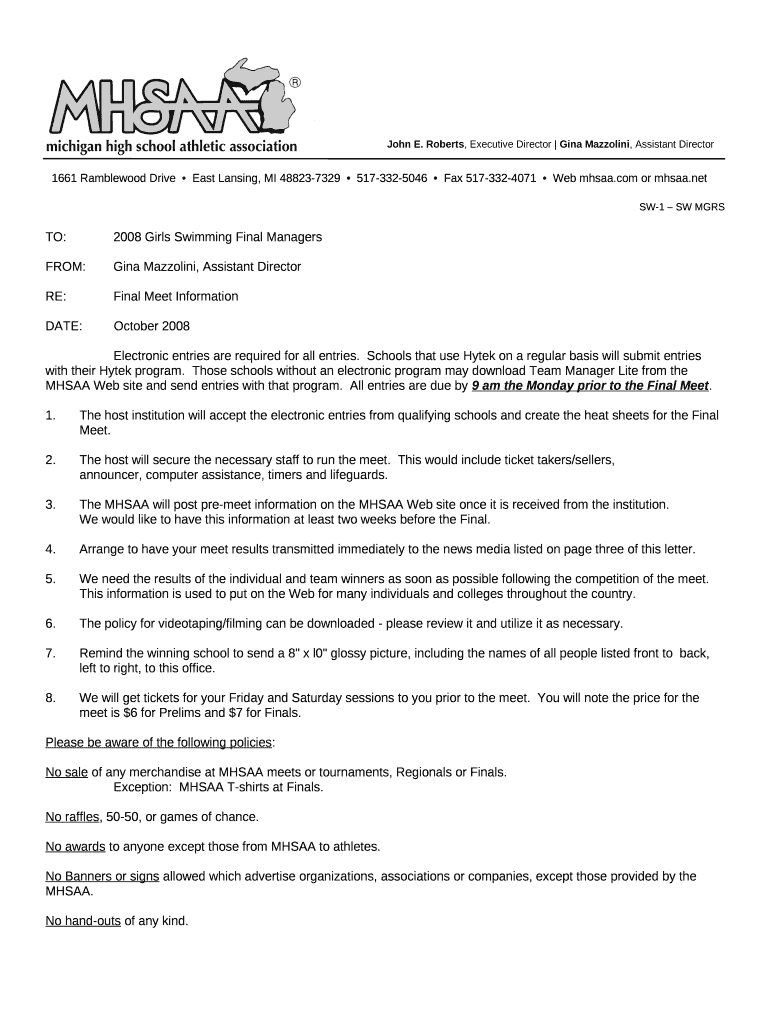 MHSAA ®
michigan high school athletic association

John E. Roberts, Executive Director | Gina Mazzolini, Assistant Director

1661 Ramblewood Drive • East Lansing, MI 48823-7329 • 517-332-5046 • Fax 517-332-4071 • Web mhsaa.com or mhsaa.net

SW-1 – SW MGRS

TO: 2008 Girls Swimming Final Managers

FROM: Gina Mazzolini, Assistant Director

RE: Final Meet Information

DATE: October 2008

Electronic entries are required for all entries. Schools that use Hytek on a regular basis will submit entries with their Hytek program. Those schools without an electronic program may download Team Manager Lite from the MHSAA Web site and send entries with that program. All entries are due by 9 am the Monday prior to the Final Meet.

1. The host institution will accept the electronic entries from qualifying schools and create the heat sheets for the Final Meet.

2. The host will secure the necessary staff to run the meet. This would include ticket takers/sellers, announcer, computer assistance, timers and lifeguards.

3. The MHSAA will post pre-meet information on the MHSAA Web site once it is received from the institution. We would like to have this information at least two weeks before the Final.

4. Arrange to have your meet results transmitted immediately to the news media listed on page three of this letter.

5. We need the results of the individual and team winners as soon as possible following the competition of the meet. This information is used to put on the Web for many individuals and colleges throughout the country.

6. The policy for videotaping/filming can be downloaded - please review it and utilize it as necessary.

7. Remind the winning school to send a 8" x l0" glossy picture, including the names of all people listed front to back, left to right, to this office.

8. We will get tickets for your Friday and Saturday sessions to you prior to the meet. You will note the price for the meet is $6 for Prelims and $7 for Finals.

Please be aware of the following policies:

No sale of any merchandise at MHSAA meets or tournaments, Regionals or Finals.
Exception: MHSAA T-shirts at Finals.

No raffles, 50-50, or games of chance.

No awards to anyone except those from MHSAA to athletes.

No Banners or signs allowed which advertise organizations, associations or companies, except those provided by the MHSAA.

No hand-outs of any kind.